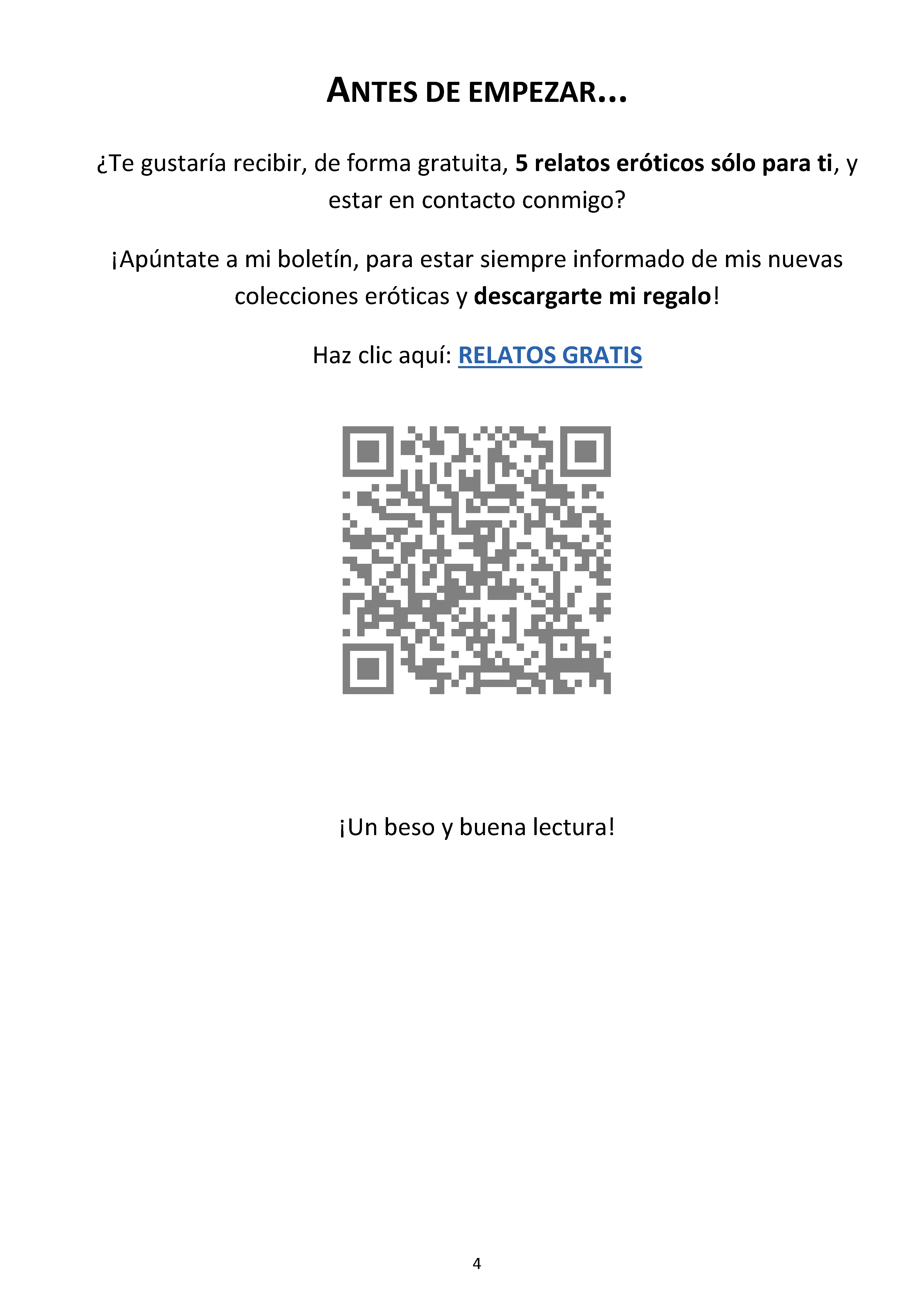 ANTES DE EMPEZAR...

¿Te gustaría recibir, de forma gratuita, 5 relatos eróticos sólo para ti, y estar en contacto conmigo?

¡Apúntate a mi boletín, para estar siempre informado de mis nuevas colecciones eróticas y descargarte mi regalo!

Haz clic aquí: RELATOS GRATIS

¡Un beso y buena lectura!

4